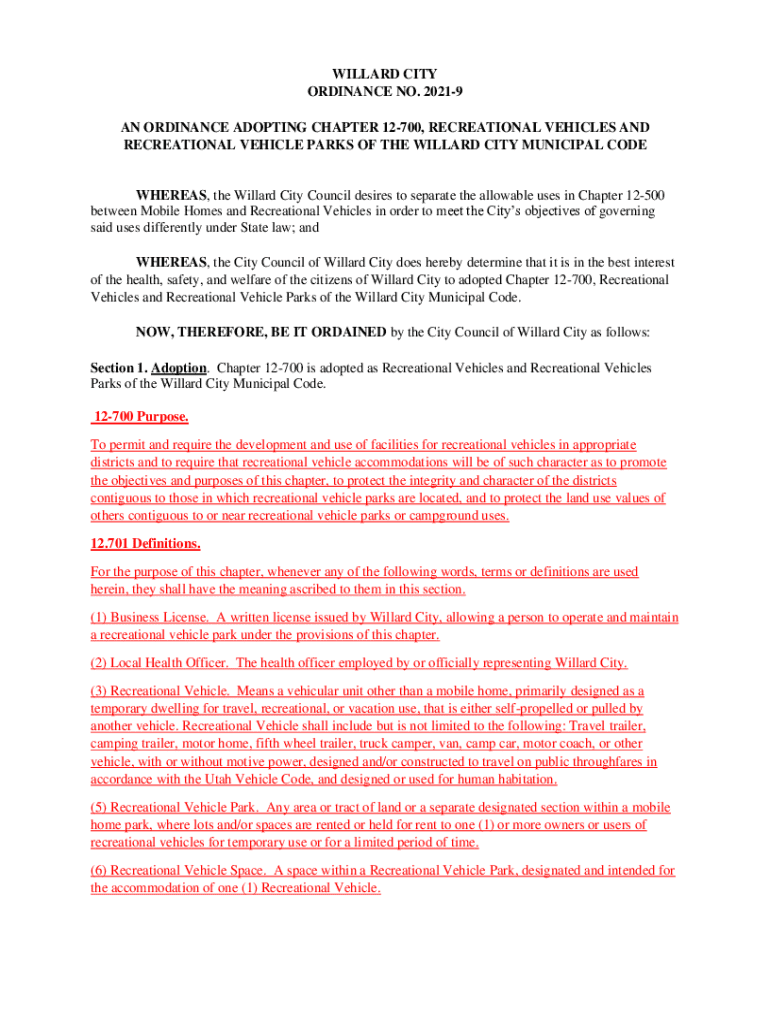 WILLARD CITY
ORDINANCE NO. 2021-9

AN ORDINANCE ADOPTING CHAPTER 12-700, RECREATIONAL VEHICLES AND RECREATIONAL VEHICLE PARKS OF THE WILLARD CITY MUNICIPAL CODE

WHEREAS, the Willard City Council desires to separate the allowable uses in Chapter 12-500 between Mobile Homes and Recreational Vehicles in order to meet the City's objectives of governing said uses differently under State law; and

WHEREAS, the City Council of Willard City does hereby determine that it is in the best interest of the health, safety, and welfare of the citizens of Willard City to adopted Chapter 12-700, Recreational Vehicles and Recreational Vehicle Parks of the Willard City Municipal Code.

NOW, THEREFORE, BE IT ORDAINED by the City Council of Willard City as follows:

Section 1. Adoption. Chapter 12-700 is adopted as Recreational Vehicles and Recreational Vehicles Parks of the Willard City Municipal Code.

12-700 Purpose.

To permit and require the development and use of facilities for recreational vehicles in appropriate districts and to require that recreational vehicle accommodations will be of such character as to promote the objectives and purposes of this chapter, to protect the integrity and character of the districts contiguous to those in which recreational vehicle parks are located, and to protect the land use values of others contiguous to or near recreational vehicle parks or campground uses.

12.701 Definitions.

For the purpose of this chapter, whenever any of the following words, terms or definitions are used herein, they shall have the meaning ascribed to them in this section.

(1) Business License. A written license issued by Willard City, allowing a person to operate and maintain a recreational vehicle park under the provisions of this chapter.

(2) Local Health Officer. The health officer employed by or officially representing Willard City.

(3) Recreational Vehicle. Means a vehicular unit other than a mobile home, primarily designed as a temporary dwelling for travel, recreational, or vacation use, that is either self-propelled or pulled by another vehicle. Recreational Vehicle shall include but is not limited to the following: Travel trailer, camping trailer, motor home, fifth wheel trailer, truck camper, van, camp car, motor coach, or other vehicle, with or without motive power, designed and/or constructed to travel on public throughfares in accordance with the Utah Vehicle Code, and designed or used for human habitation.

(5) Recreational Vehicle Park. Any area or tract of land or a separate designated section within a mobile home park, where lots and/or spaces are rented or held for rent to one (1) or more owners or users of recreational vehicles for temporary use or for a limited period of time.

(6) Recreational Vehicle Space. A space within a Recreational Vehicle Park, designated and intended for the accommodation of one (1) Recreational Vehicle.